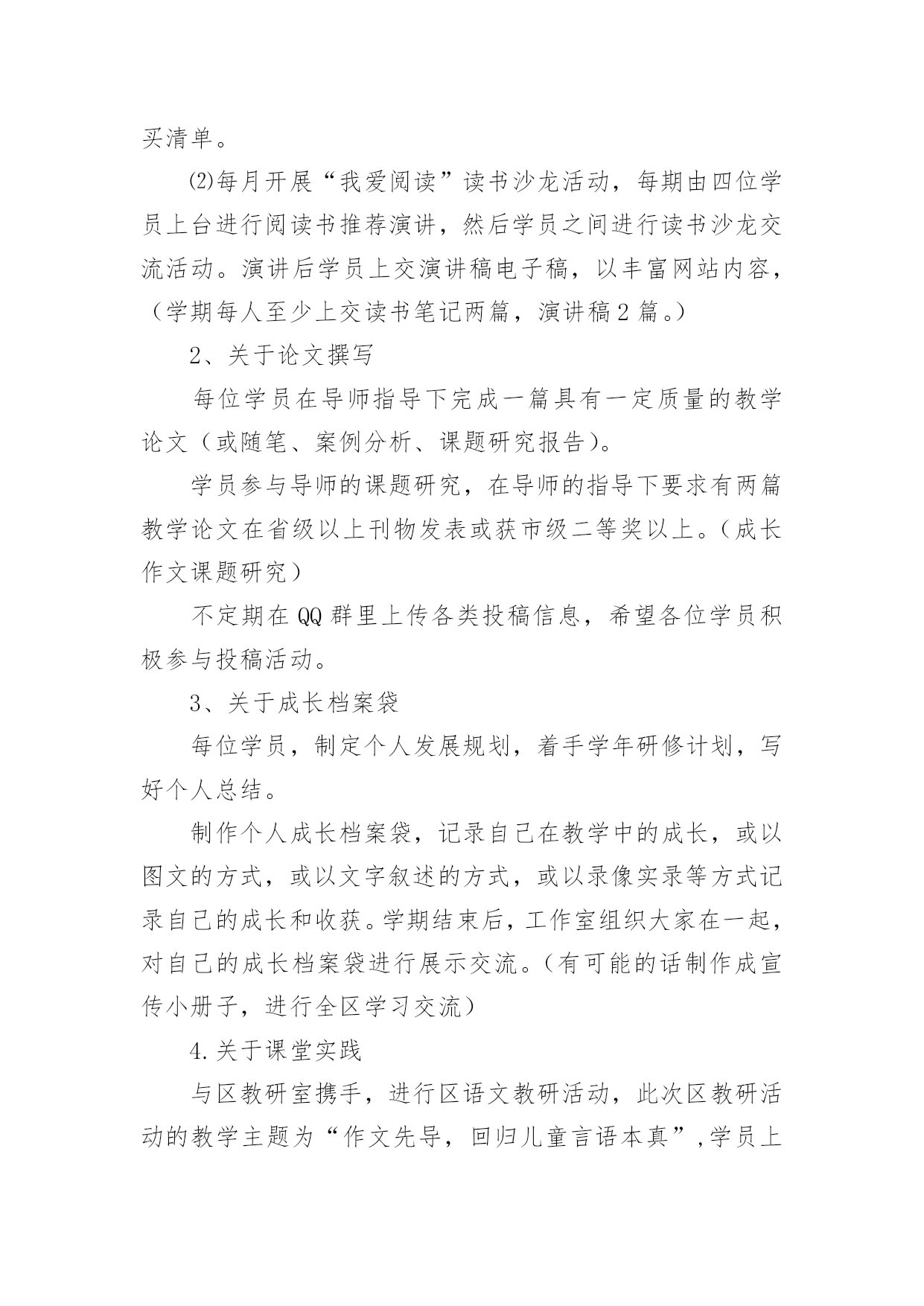 买清单。

⑵每月开展“我爱阅读”读书沙龙活动，每期由四位学员上台进行阅读书推荐演讲，然后学员之间进行读书沙龙交流活动。演讲后学员上交演讲稿电子稿，以丰富网站内容，（学期每人至少上交读书笔记两篇，演讲稿2篇。）

2、关于论文撰写

每位学员在导师指导下完成一篇具有一定质量的教学论文（或随笔、案例分析、课题研究报告）。

学员参与导师的课题研究，在导师的指导下要求有两篇教学论文在省级以上刊物发表或获市级二等奖以上。（成长作文课题研究）

不定期在QQ群里上传各类投稿信息，希望各位学员积极参与投稿活动。

3、关于成长档案袋

每位学员，制定个人发展规划，着手学年研修计划，写好个人总结。

制作个人成长档案袋，记录自己在教学中的成长，或以图文的方式，或以文字叙述的方式，或以录像实录等方式记录自己的成长和收获。学期结束后，工作室组织大家在一起，对自己的成长档案袋进行展示交流。（有可能的话制作成宣传小册子，进行全区学习交流）

4.关于课堂实践

与区教研室携手，进行区语文教研活动，此次区教研活动的教学主题为“作文先导，回归儿童言语本真”，学员上